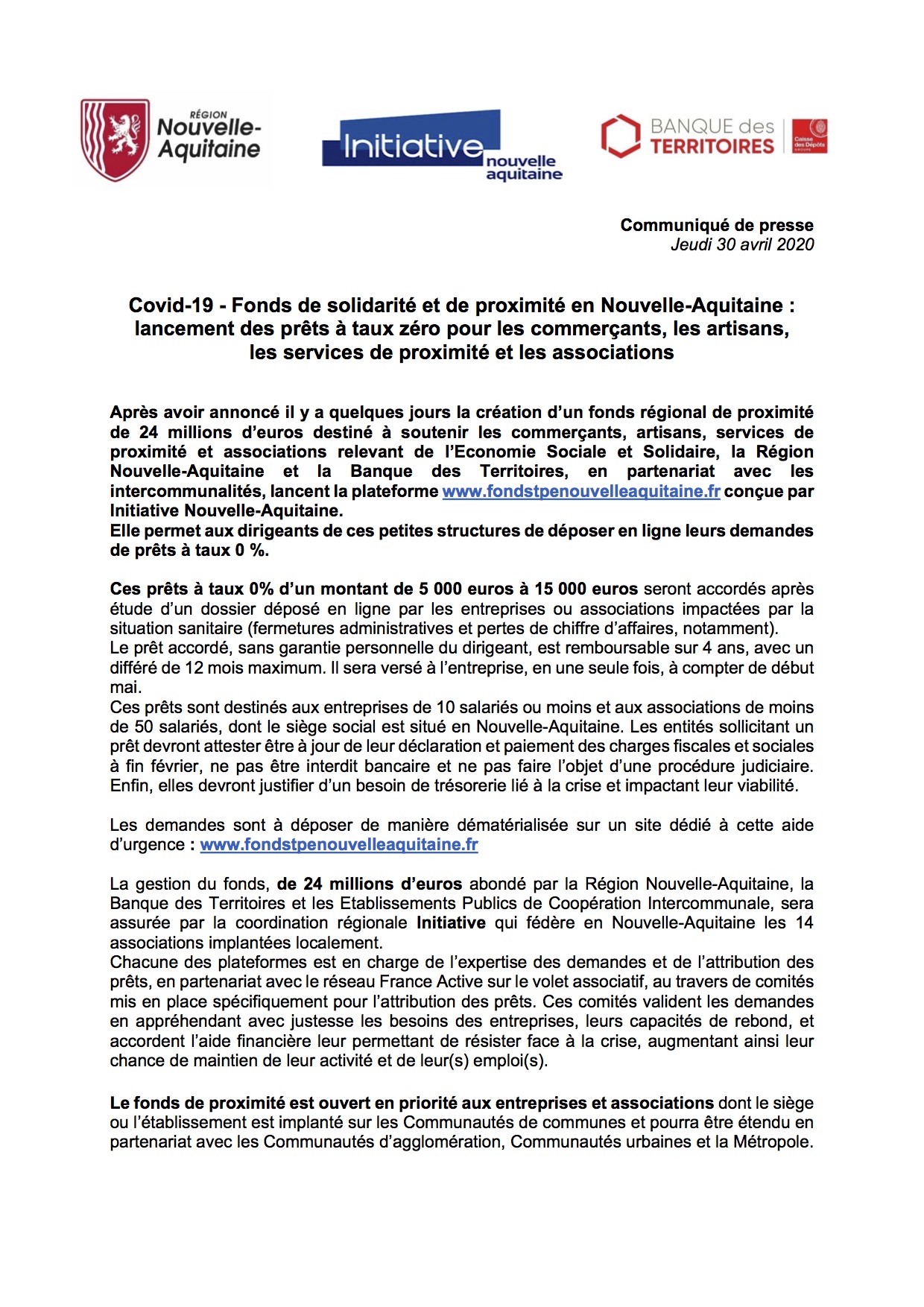 RÉGION Nouvelle-Aquitaine

Initiative nouvelle aquitaine

BANQUE des TERRITOIRES Caisse des Dépôts GROUPE

Communiqué de presse
Jeudi 30 avril 2020

Covid-19 - Fonds de solidarité et de proximité en Nouvelle-Aquitaine : lancement des prêts à taux zéro pour les commerçants, les artisans, les services de proximité et les associations

Après avoir annoncé il y a quelques jours la création d'un fonds régional de proximité de 24 millions d'euros destiné à soutenir les commerçants, artisans, services de proximité et associations relevant de l'Economie Sociale et Solidaire, la Région Nouvelle-Aquitaine et la Banque des Territoires, en partenariat avec les intercommunalités, lancent la plateforme www.fondstpenouvelleaquitaine.fr conçue par Initiative Nouvelle-Aquitaine.
Elle permet aux dirigeants de ces petites structures de déposer en ligne leurs demandes de prêts à taux 0 %.

Ces prêts à taux 0% d'un montant de 5 000 euros à 15 000 euros seront accordés après étude d'un dossier déposé en ligne par les entreprises ou associations impactées par la situation sanitaire (fermetures administratives et pertes de chiffre d'affaires, notamment).
Le prêt accordé, sans garantie personnelle du dirigeant, est remboursable sur 4 ans, avec un différé de 12 mois maximum. Il sera versé à l'entreprise, en une seule fois, à compter de début mai.
Ces prêts sont destinés aux entreprises de 10 salariés ou moins et aux associations de moins de 50 salariés, dont le siège social est situé en Nouvelle-Aquitaine. Les entités sollicitant un prêt devront attester être à jour de leur déclaration et paiement des charges fiscales et sociales à fin février, ne pas être interdit bancaire et ne pas faire l'objet d'une procédure judiciaire. Enfin, elles devront justifier d'un besoin de trésorerie lié à la crise et impactant leur viabilité.

Les demandes sont à déposer de manière dématérialisée sur un site dédié à cette aide d'urgence : www.fondstpenouvelleaquitaine.fr

La gestion du fonds, de 24 millions d'euros abondé par la Région Nouvelle-Aquitaine, la Banque des Territoires et les Etablissements Publics de Coopération Intercommunale, sera assurée par la coordination régionale Initiative qui fédère en Nouvelle-Aquitaine les 14 associations implantées localement.
Chacune des plateformes est en charge de l'expertise des demandes et de l'attribution des prêts, en partenariat avec le réseau France Active sur le volet associatif, au travers de comités mis en place spécifiquement pour l'attribution des prêts. Ces comités valident les demandes en appréhendant avec justesse les besoins des entreprises, leurs capacités de rebond, et accordent l'aide financière leur permettant de résister face à la crise, augmentant ainsi leur chance de maintien de leur activité et de leur(s) emploi(s).

Le fonds de proximité est ouvert en priorité aux entreprises et associations dont le siège ou l'établissement est implanté sur les Communautés de communes et pourra être étendu en partenariat avec les Communautés d'agglomération, Communautés urbaines et la Métropole.